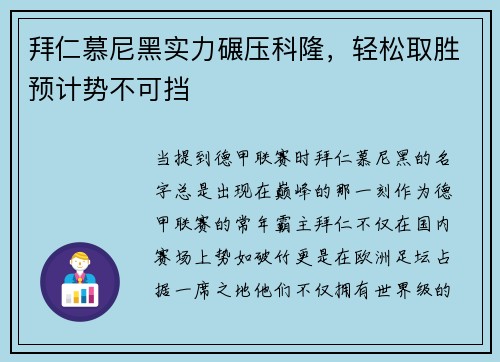 拜仁慕尼黑实力碾压科隆，轻松取胜预计势不可挡

当提到德甲联赛时拜仁慕尼黑的名字总是出现在巅峰的那一刻作为德甲联赛的常年霸主拜仁不仅在国内赛场上势如破竹更是在欧洲足坛占据一席之地他们不仅拥有世界级的